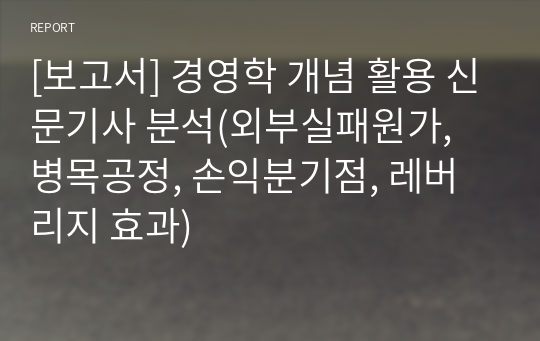 REPORT

[보고서] 경영학 개념 활용 신문기사 분석(외부실패원가, 병목공정, 손익분기점, 레버리지 효과)